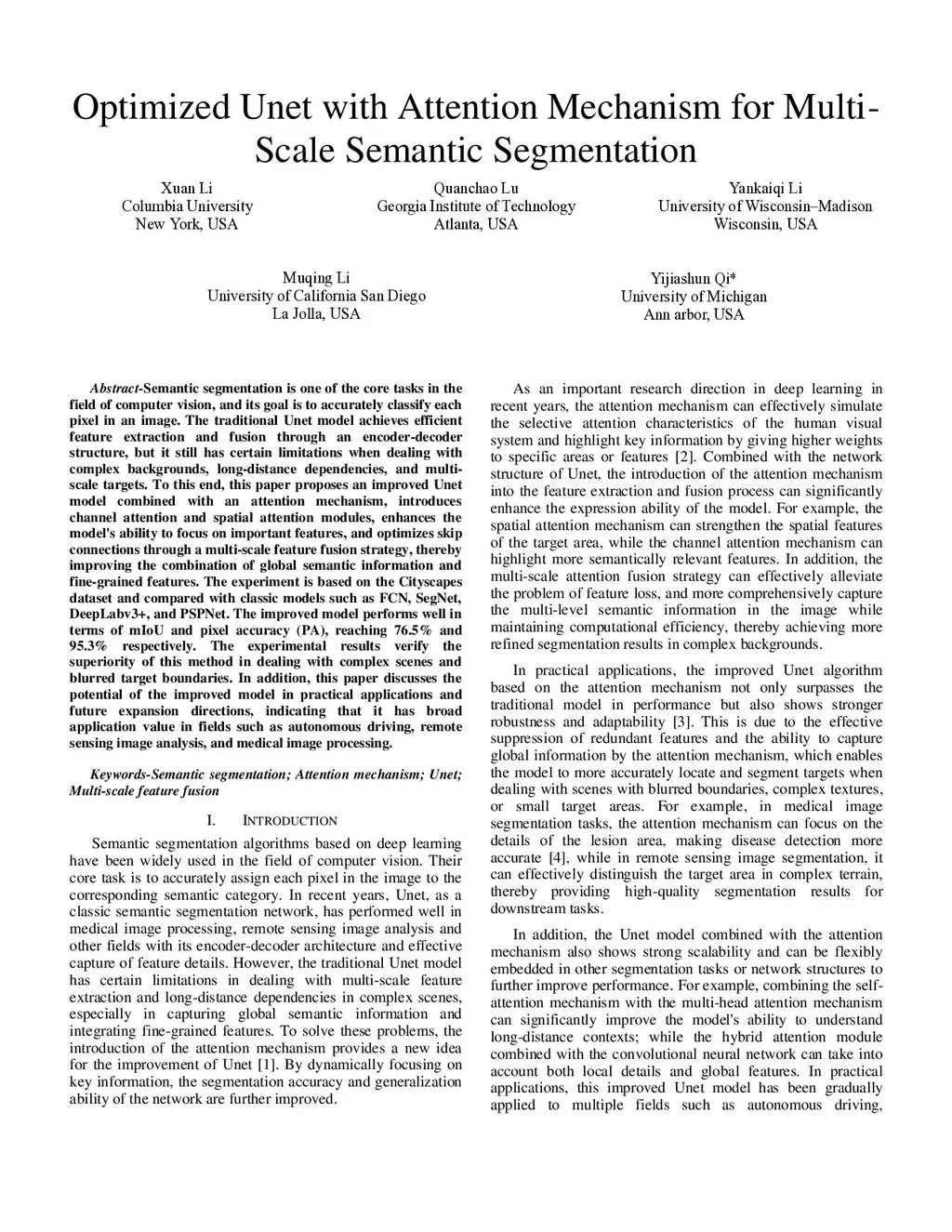 Optimized Unet with Attention Mechanism for Multi-Scale Semantic Segmentation

Xuan Li
Columbia University
New York, USA

Quanchao Lu
Georgia Institute of Technology
Atlanta, USA

Yankaiqi Li
University of Wisconsin–Madison
Wisconsin, USA

Muqing Li
University of California San Diego
La Jolla, USA

Yijiashun Qi*
University of Michigan
Ann arbor, USA

Abstract-Semantic segmentation is one of the core tasks in the field of computer vision, and its goal is to accurately classify each pixel in an image. The traditional Unet model achieves efficient feature extraction and fusion through an encoder-decoder structure, but it still has certain limitations when dealing with complex backgrounds, long-distance dependencies, and multi-scale targets. To this end, this paper proposes an improved Unet model combined with an attention mechanism, introduces channel attention and spatial attention modules, enhances the model's ability to focus on important features, and optimizes skip connections through a multi-scale feature fusion strategy, thereby improving the combination of global semantic information and fine-grained features. The experiment is based on the Cityscapes dataset and compared with classic models such as FCN, SegNet, DeepLabv3+, and PSPNet. The improved model performs well in terms of mIoU and pixel accuracy (PA), reaching 76.5% and 95.3% respectively. The experimental results verify the superiority of this method in dealing with complex scenes and blurred target boundaries. In addition, this paper discusses the potential of the improved model in practical applications and future expansion directions, indicating that it has broad application value in fields such as autonomous driving, remote sensing image analysis, and medical image processing.

Keywords-Semantic segmentation; Attention mechanism; Unet; Multi-scale feature fusion

I. INTRODUCTION

Semantic segmentation algorithms based on deep learning have been widely used in the field of computer vision. Their core task is to accurately assign each pixel in the image to the corresponding semantic category. In recent years, Unet, as a classic semantic segmentation network, has performed well in medical image processing, remote sensing image analysis and other fields with its encoder-decoder architecture and effective capture of feature details. However, the traditional Unet model has certain limitations in dealing with multi-scale feature extraction and long-distance dependencies in complex scenes, especially in capturing global semantic information and integrating fine-grained features. To solve these problems, the introduction of the attention mechanism provides a new idea for the improvement of Unet [1]. By dynamically focusing on key information, the segmentation accuracy and generalization ability of the network are further improved.

As an important research direction in deep learning in recent years, the attention mechanism can effectively simulate the selective attention characteristics of the human visual system and highlight key information by giving higher weights to specific areas or features [2]. Combined with the network structure of Unet, the introduction of the attention mechanism into the feature extraction and fusion process can significantly enhance the expression ability of the model. For example, the spatial attention mechanism can strengthen the spatial features of the target area, while the channel attention mechanism can highlight more semantically relevant features. In addition, the multi-scale attention fusion strategy can effectively alleviate the problem of feature loss, and more comprehensively capture the multi-level semantic information in the image while maintaining computational efficiency, thereby achieving more refined segmentation results in complex backgrounds.

In practical applications, the improved Unet algorithm based on the attention mechanism not only surpasses the traditional model in performance but also shows stronger robustness and adaptability [3]. This is due to the effective suppression of redundant features and the ability to capture global information by the attention mechanism, which enables the model to more accurately locate and segment targets when dealing with scenes with blurred boundaries, complex textures, or small target areas. For example, in medical image segmentation tasks, the attention mechanism can focus on the details of the lesion area, making disease detection more accurate [4], while in remote sensing image segmentation, it can effectively distinguish the target area in complex terrain, thereby providing high-quality segmentation results for downstream tasks.

In addition, the Unet model combined with the attention mechanism also shows strong scalability and can be flexibly embedded in other segmentation tasks or network structures to further improve performance. For example, combining the self-attention mechanism with the multi-head attention mechanism can significantly improve the model's ability to understand long-distance contexts; while the hybrid attention module combined with the convolutional neural network can take into account both local details and global features. In practical applications, this improved Unet model has been gradually applied to multiple fields such as autonomous driving,